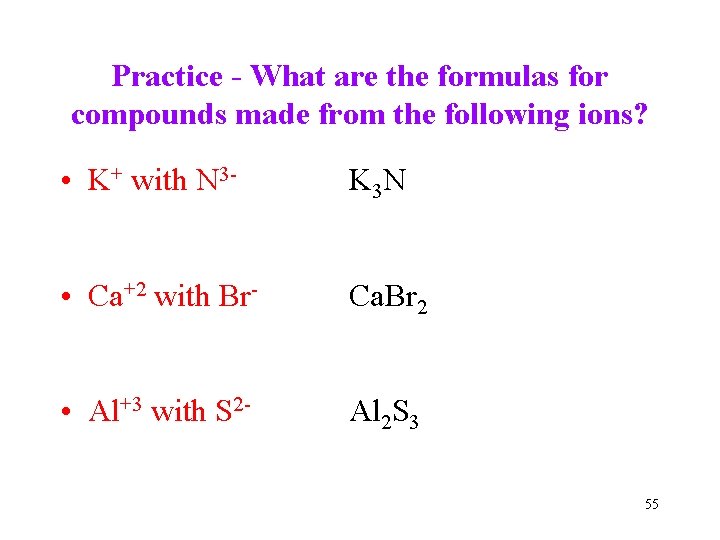 Practice - What are the formulas for compounds made from the following ions?

• $K^+$ with $N^{3-}$ $K_3N$

• $Ca^{+2}$ with $Br^-$ $CaBr_2$

• $Al^{+3}$ with $S^{2-}$ $Al_2S_3$

55